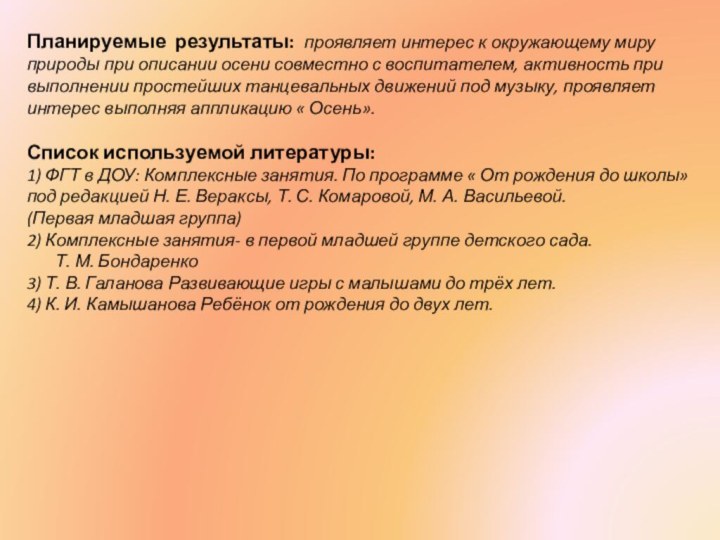 Планируемые результаты: проявляет интерес к окружающему миру природы при описании осени совместно с воспитателем, активность при выполнении простейших танцевальных движений под музыку, проявляет интерес выполняя аппликацию « Осень».

Список используемой литературы:
1) ФГТ в ДОУ: Комплексные занятия. По программе « От рождения до школы» под редакцией Н. Е. Вераксы, Т. С. Комаровой, М. А. Васильевой. (Первая младшая группа)
2) Комплексные занятия- в первой младшей группе детского сада. Т. М. Бондаренко
3) Т. В. Галанова Развивающие игры с малышами до трёх лет.
4) К. И. Камышанова Ребёнок от рождения до двух лет.